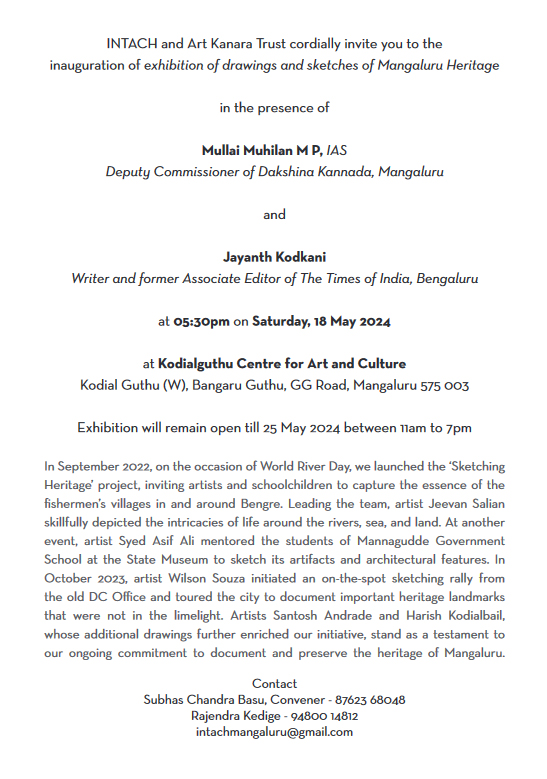 INTACH and Art Kanara Trust cordially invite you to the inauguration of exhibition of drawings and sketches of Mangaluru Heritage

in the presence of

Mullai Muhilan M P, IAS
Deputy Commissioner of Dakshina Kannada, Mangaluru

and

Jayanth Kodkani
Writer and former Associate Editor of The Times of India, Bengaluru

at 05:30pm on Saturday, 18 May 2024

at Kodialguthu Centre for Art and Culture
Kodial Guthu (W), Bangaru Guthu, GG Road, Mangaluru 575 003

Exhibition will remain open till 25 May 2024 between 11am to 7pm

In September 2022, on the occasion of World River Day, we launched the 'Sketching Heritage' project, inviting artists and schoolchildren to capture the essence of the fishermen's villages in and around Bengre. Leading the team, artist Jeevan Salian skillfully depicted the intricacies of life around the rivers, sea, and land. At another event, artist Syed Asif Ali mentored the students of Mannagudde Government School at the State Museum to sketch its artifacts and architectural features. In October 2023, artist Wilson Souza initiated an on-the-spot sketching rally from the old DC Office and toured the city to document important heritage landmarks that were not in the limelight. Artists Santosh Andrade and Harish Kodialbail, whose additional drawings further enriched our initiative, stand as a testament to our ongoing commitment to document and preserve the heritage of Mangaluru.

Contact
Subhas Chandra Basu, Convener - 87623 68048
Rajendra Kedige - 94800 14812
intachmangaluru@gmail.com